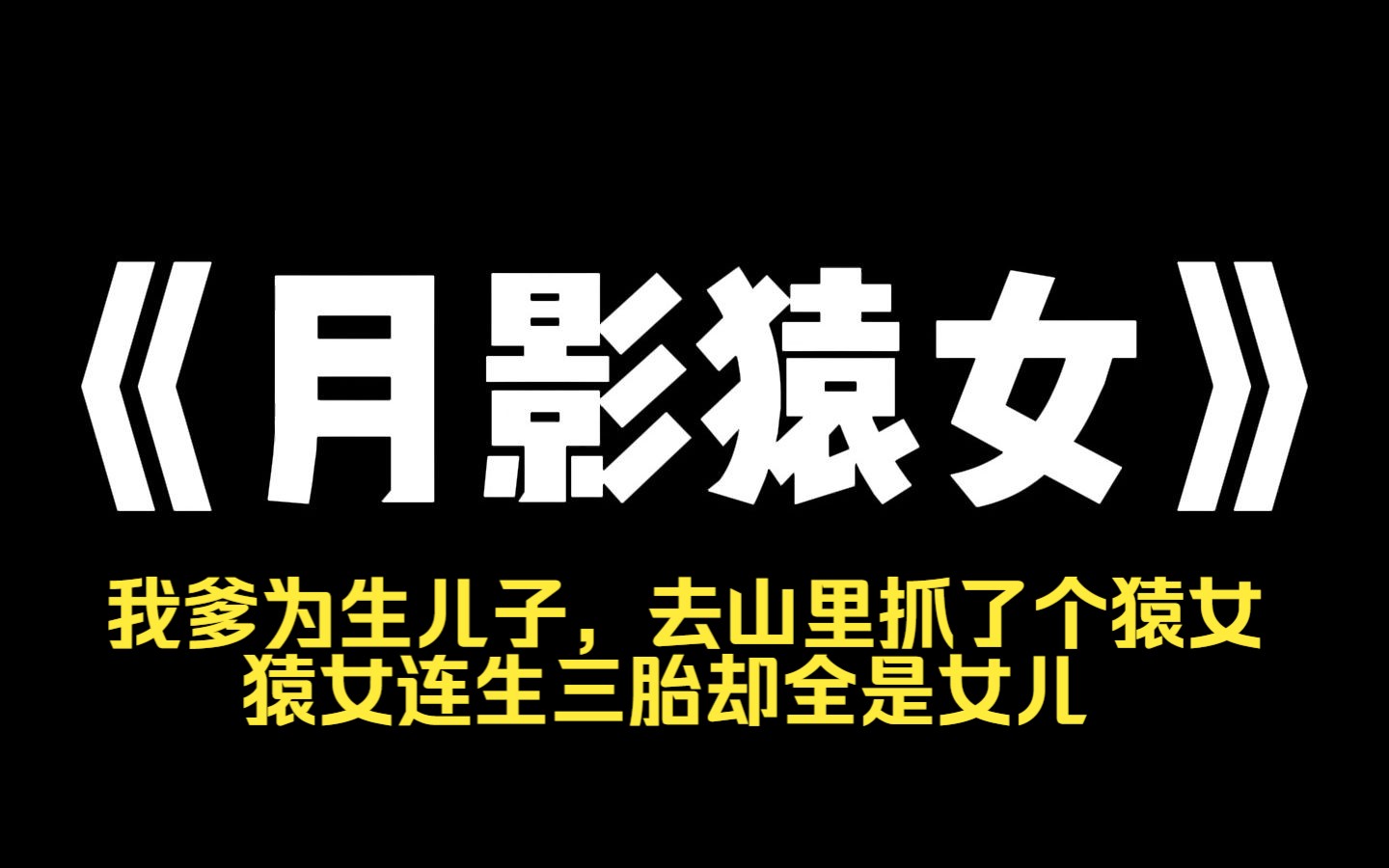 《月影猿女》

我爹为生儿子，去山里抓了个猿女
猿女连生三胎却全是女儿